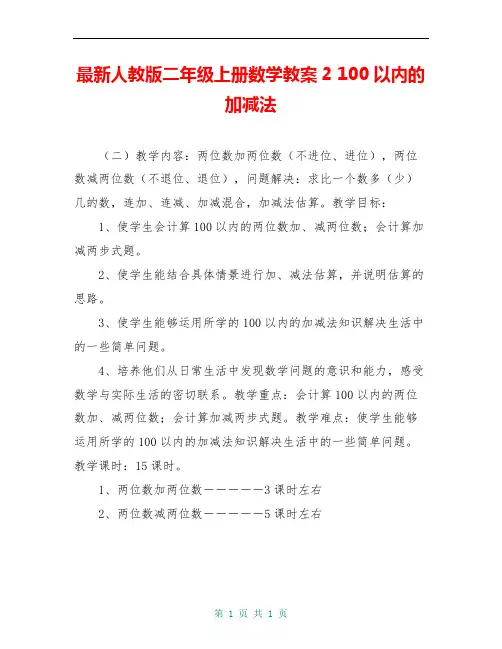 最新人教版二年级上册数学教案 2 100 以内的加减法

（二）教学内容：两位数加两位数（不进位、进位），两位数减两位数（不退位、退位），问题解决：求比一个数多（少）几的数，连加、连减、加减混合，加减法估算。教学目标：

1、使学生会计算 100 以内的两位数加、减两位数；会计算加减两步式题。

2、使学生能结合具体情景进行加、减法估算，并说明估算的思路。

3、使学生能够运用所学的 100 以内的加减法知识解决生活中的一些简单问题。

4、培养他们从日常生活中发现数学问题的意识和能力，感受数学与实际生活的密切联系。教学重点：会计算 100 以内的两位数加、减两位数；会计算加减两步式题。教学难点：使学生能够运用所学的 100 以内的加减法知识解决生活中的一些简单问题。教学课时：15 课时。

1、两位数加两位数——————3 课时左右

2、两位数减两位数——————5 课时左右

第 1 页 共 1 页